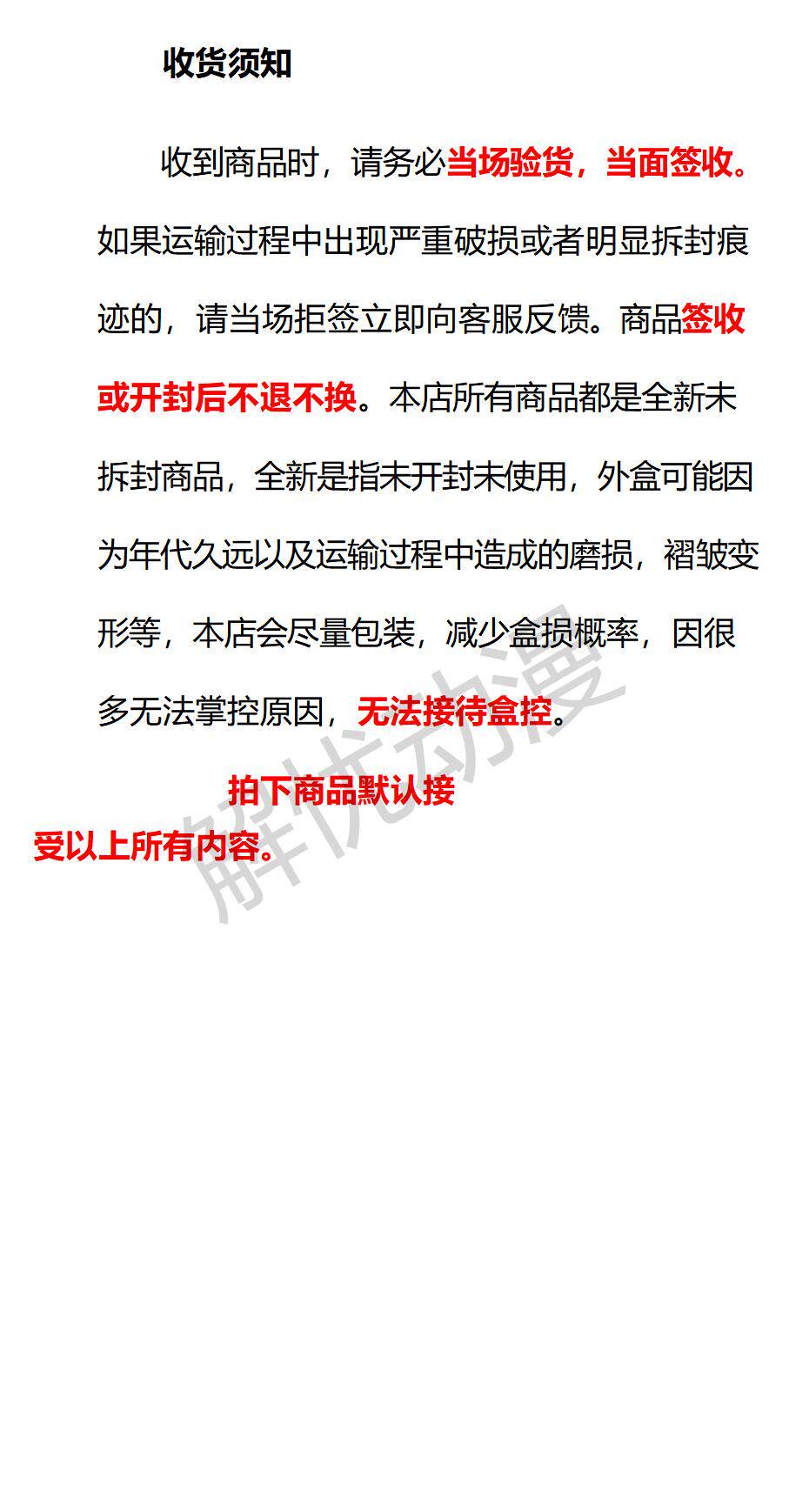 收货须知

收到商品时，请务必当场验货，当面签收。如果运输过程中出现严重破损或者明显拆封痕迹的，请当场拒签立即向客服反馈。商品签收或开封后不退不换。本店所有商品都是全新未拆封商品，全新是指未开封未使用，外盒可能因为年代久远以及运输过程中造成的磨损，褶皱变形等，本店会尽量包装，减少盒损概率，因很多无法掌控原因，无法接待盒控。

拍下商品默认接受以上所有内容。

解忧动漫